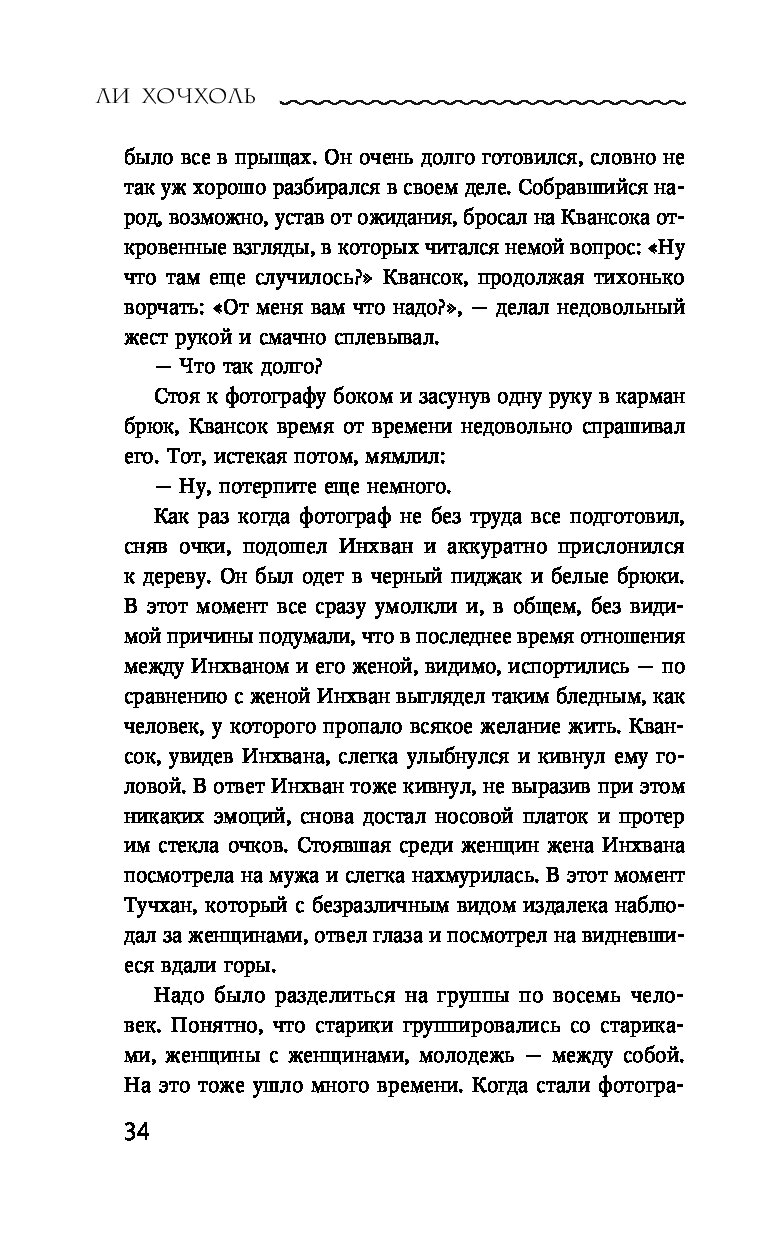 ЛИ ХОЧХОЛЬ

было все в прыщах. Он очень долго готовился, словно не так уж хорошо разбирался в своем деле. Собравшийся народ, возможно, устав от ожидания, бросал на Квансока откровенные взгляды, в которых читался немой вопрос: «Ну что там еще случилось?» Квансок, продолжая тихонько ворчать: «От меня вам что надо?», — делал недовольный жест рукой и смачно сплевывал.

— Что так долго?

Стоя к фотографу боком и засунув одну руку в карман брюк, Квансок время от времени недовольно спрашивал его. Тот, истекая потом, мямлил:

— Ну, потерпите еще немного.

Как раз когда фотограф не без труда все подготовил, сняв очки, подошел Инхван и аккуратно прислонился к дереву. Он был одет в черный пиджак и белые брюки. В этот момент все сразу умолкли и, в общем, без видимой причины подумали, что в последнее время отношения между Инхваном и его женой, видимо, испортились — по сравнению с женой Инхван выглядел таким бледным, как человек, у которого пропало всякое желание жить. Квансок, увидев Инхвана, слегка улыбнулся и кивнул ему головой. В ответ Инхван тоже кивнул, не выразив при этом никаких эмоций, снова достал носовой платок и протер им стекла очков. Стоявшая среди женщин жена Инхвана посмотрела на мужа и слегка нахмурилась. В этот момент Тучхан, который с безразличным видом издалека наблюдал за женщинами, отвел глаза и посмотрел на видневшиеся вдали горы.

Надо было разделиться на группы по восемь человек. Понятно, что старики группировались со стариками, женщины с женщинами, молодежь — между собой. На это тоже ушло много времени. Когда стали фотогра-

34